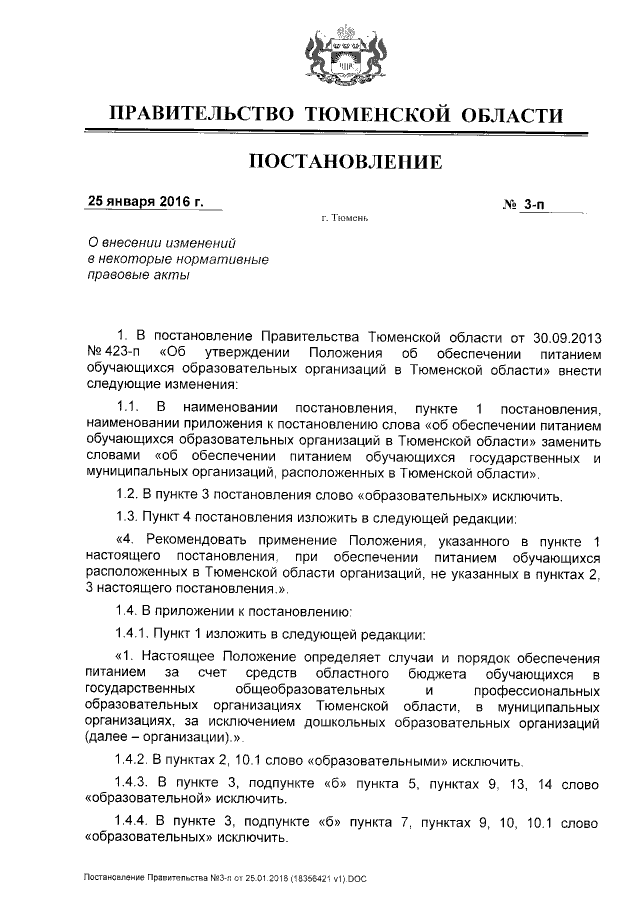 ПРАВИТЕЛЬСТВО ТЮМЕНСКОЙ ОБЛАСТИ

ПОСТАНОВЛЕНИЕ

25 января 2016 г.

№ 3-п

г. Тюмень

О внесении изменений в некоторые нормативные правовые акты

1. В постановление Правительства Тюменской области от 30.09.2013 № 423-п «Об утверждении Положения об обеспечении питанием обучающихся образовательных организаций в Тюменской области» внести следующие изменения:

1.1. В наименовании постановления, пункте 1 постановления, наименовании приложения к постановлению слова «об обеспечении питанием обучающихся образовательных организаций в Тюменской области» заменить словами «об обеспечении питанием обучающихся государственных и муниципальных организаций, расположенных в Тюменской области».

1.2. В пункте 3 постановления слово «образовательных» исключить.

1.3. Пункт 4 постановления изложить в следующей редакции:

«4. Рекомендовать применение Положения, указанного в пункте 1 настоящего постановления, при обеспечении питанием обучающихся расположенных в Тюменской области организаций, не указанных в пунктах 2, 3 настоящего постановления.».

1.4. В приложении к постановлению:

1.4.1. Пункт 1 изложить в следующей редакции:

«1. Настоящее Положение определяет случаи и порядок обеспечения питанием за счет средств областного бюджета обучающихся в государственных общеобразовательных и профессиональных образовательных организациях Тюменской области, в муниципальных организациях, за исключением дошкольных образовательных организаций (далее – организации).».

1.4.2. В пунктах 2, 10.1 слово «образовательными» исключить.

1.4.3. В пункте 3, подпункте «б» пункта 5, пунктах 9, 13, 14 слово «образовательной» исключить.

1.4.4. В пункте 3, подпункте «б» пункта 7, пунктах 9, 10, 10.1 слово «образовательных» исключить.

Постановление Правительства №3-п от 25.01.2016 (18366421 v1).DOC